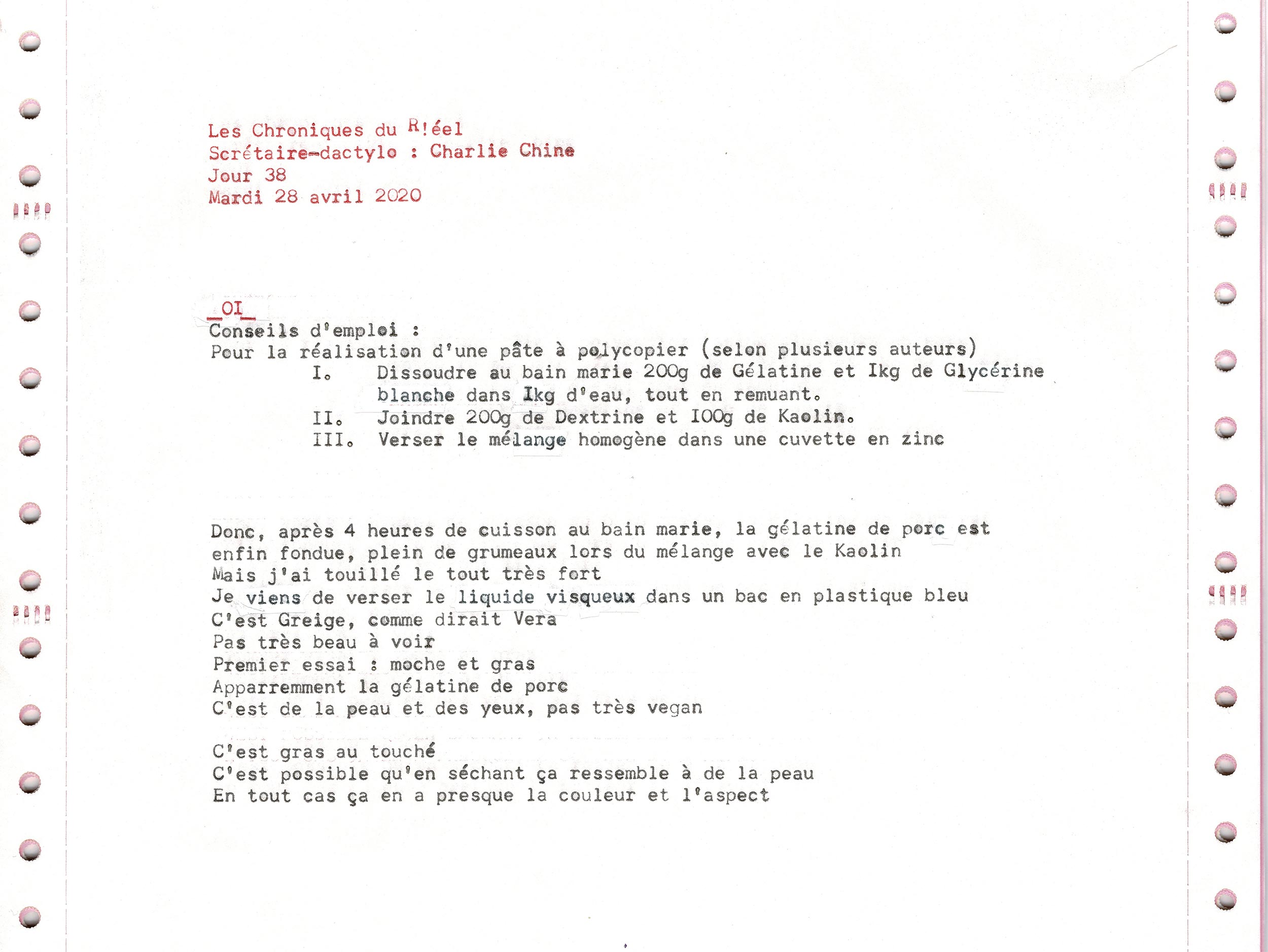 Les Chroniques du R!éel
Scrétaire-dactylo : Charlie Chine
Jour 38
Mardi 28 avril 2020

_OI_
Conseils d'emploi :
Pour la réalisation d'une pâte à polycopier (selon plusieurs auteurs)
I. Dissoudre au bain marie 200g de Gélatine et Ikg de Glycérine blanche dans Ikg d'eau, tout en remuant.
II. Joindre 200g de Dextrine et I00g de Kaolin.
III. Verser le mélange homogène dans une cuvette en zinc

Donc, après 4 heures de cuisson au bain marie, la gélatine de porc est enfin fondue, plein de grumeaux lors du mélange avec le Kaolin
Mais j'ai touillé le tout très fort
Je viens de verser le liquide visqueux dans un bac en plastique bleu
C'est Greige, comme dirait Vera
Pas très beau à voir
Premier essai : moche et gras
Apparremment la gélatine de porc
C'est de la peau et des yeux, pas très vegan

C'est gras au touché
C'est possible qu'en séchant ça ressemble à de la peau
En tout cas ça en a presque la couleur et l'aspect